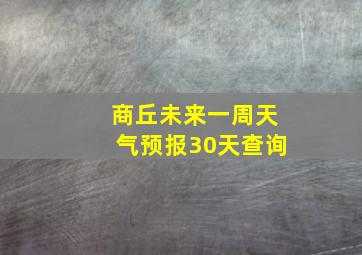 商丘未来一周天气预报30天查询